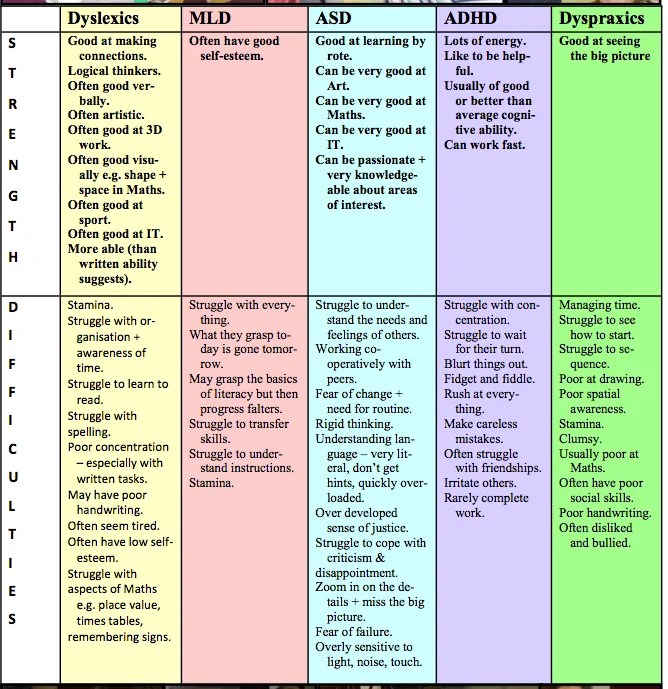 | | Dyslexics | MLD | ASD | ADHD | Dyspraxics |
|---|---|---|---|---|---|
| STRENGTH | Good at making connections. Logical thinkers. Often good verbally. Often artistic. Often good at 3D work. Often good visually e.g. shape + space in Maths. Often good at sport. Often good at IT. More able (than written ability suggests). | Often have good self-esteem. | Good at learning by rote. Can be very good at Art. Can be very good at Maths. Can be very good at IT. Can be passionate + very knowledgeable about areas of interest. | Lots of energy. Like to be helpful. Usually of good or better than average cognitive ability. Can work fast. | Good at seeing the big picture |
| DIFFICULTIES | Stamina. Struggle with organisation + awareness of time. Struggle to learn to read. Struggle with spelling. Poor concentration – especially with written tasks. May have poor handwriting. Often seem tired. Often have low self-esteem. Struggle with aspects of Maths e.g. place value, times tables, remembering signs. | Struggle with everything. What they grasp today is gone tomorrow. May grasp the basics of literacy but then progress falters. Struggle to transfer skills. Struggle to understand instructions. Stamina. | Struggle to understand the needs and feelings of others. Working cooperatively with peers. Fear of change + need for routine. Rigid thinking. Understanding language – very literal, don't get hints, quickly overloaded. Over developed sense of justice. Struggle to cope with criticism & disappointment. Zoom in on the details + miss the big picture. Fear of failure. Overly sensitive to light, noise, touch. | Struggle with concentration. Struggle to wait for their turn. Blurt things out. Fidget and fiddle. Rush at everything. Make careless mistakes. Often struggle with friendships. Irritate others. Rarely complete work. | Managing time. Struggle to see how to start. Struggle to sequence. Poor at drawing. Poor spatial awareness. Stamina. Clumsy. Usually poor at Maths. Often have poor social skills. Poor handwriting. Often disliked and bullied. |